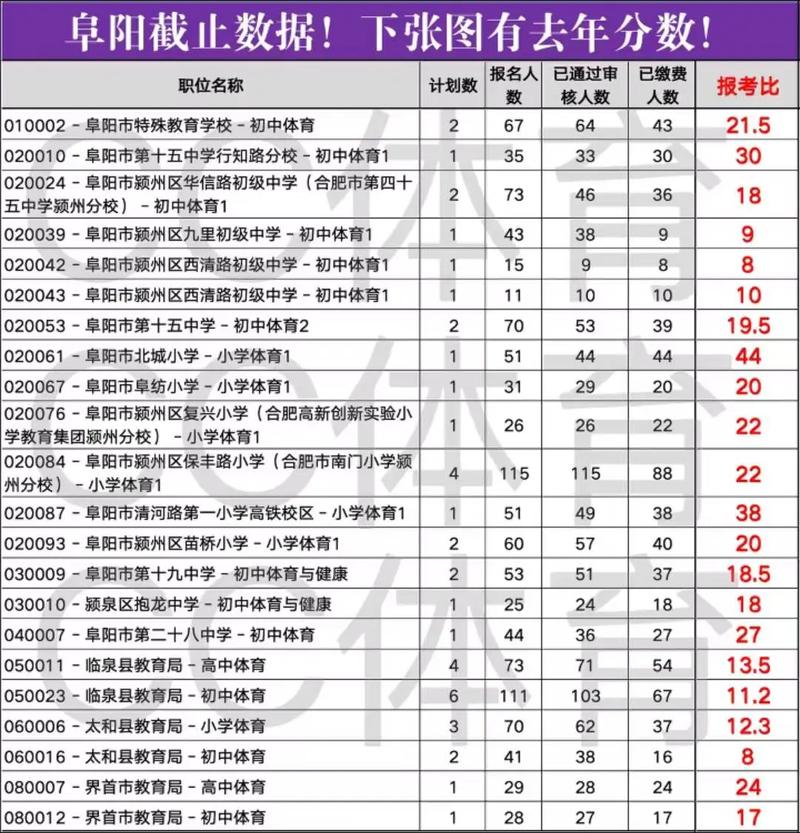 阜阳截止数据！下张图有去年分数！

| 职位名称 | 计划数 | 报名人数 | 已通过审核人数 | 已缴费人数 | 报考比 |
|---|---|---|---|---|---|
| 010002 - 阜阳市特殊教育学校 - 初中体育 | 2 | 67 | 64 | 43 | 21.5 |
| 020010 - 阜阳市第十五中学行知路分校 - 初中体育1 | 1 | 35 | 33 | 30 | 30 |
| 020024 - 阜阳市颍州区华信路初级中学（合肥市第四十五中学颍州分校） - 初中体育1 | 2 | 73 | 46 | 36 | 18 |
| 020039 - 阜阳市颍州区九里初级中学 - 初中体育1 | 1 | 43 | 38 | 9 | 9 |
| 020042 - 阜阳市颍州区西清路初级中学 - 初中体育1 | 1 | 15 | 9 | 8 | 8 |
| 020043 - 阜阳市颍州区西清路初级中学 - 初中体育1 | 1 | 11 | 10 | 10 | 10 |
| 020053 - 阜阳市第十五中学 - 初中体育2 | 2 | 70 | 53 | 39 | 19.5 |
| 020061 - 阜阳市北城小学 - 小学体育1 | 1 | 51 | 44 | 44 | 44 |
| 020067 - 阜阳市阜纺小学 - 小学体育1 | 1 | 31 | 29 | 20 | 20 |
| 020076 - 阜阳市颍州区复兴小学（合肥高新创新实验小学教育集团颍州分校） - 小学体育1 | 1 | 26 | 26 | 22 | 22 |
| 020084 - 阜阳市颍州区保丰路小学（合肥市南门小学颍州分校） - 小学体育1 | 4 | 115 | 115 | 88 | 22 |
| 020087 - 阜阳市清河路第一小学高铁校区 - 小学体育1 | 1 | 51 | 49 | 38 | 38 |
| 020093 - 阜阳市颍州区苗桥小学 - 小学体育1 | 2 | 60 | 57 | 40 | 20 |
| 030009 - 阜阳市第十九中学 - 初中体育与健康 | 2 | 53 | 51 | 37 | 18.5 |
| 030010 - 颍泉区抱龙中学 - 初中体育与健康 | 1 | 25 | 24 | 18 | 18 |
| 040007 - 阜阳市第二十八中学 - 初中体育 | 1 | 44 | 36 | 27 | 27 |
| 050011 - 临泉县教育局 - 高中体育 | 4 | 73 | 71 | 54 | 13.5 |
| 050023 - 临泉县教育局 - 初中体育 | 6 | 111 | 103 | 67 | 11.2 |
| 060006 - 太和县教育局 - 小学体育 | 3 | 70 | 62 | 37 | 12.3 |
| 060016 - 太和县教育局 - 初中体育 | 2 | 41 | 38 | 16 | 8 |
| 080007 - 界首市教育局 - 高中体育 | 1 | 29 | 28 | 24 | 24 |
| 080012 - 界首市教育局 - 初中体育 | 1 | 28 | 27 | 17 | 17 |

CC体育 CC体育 CC体育